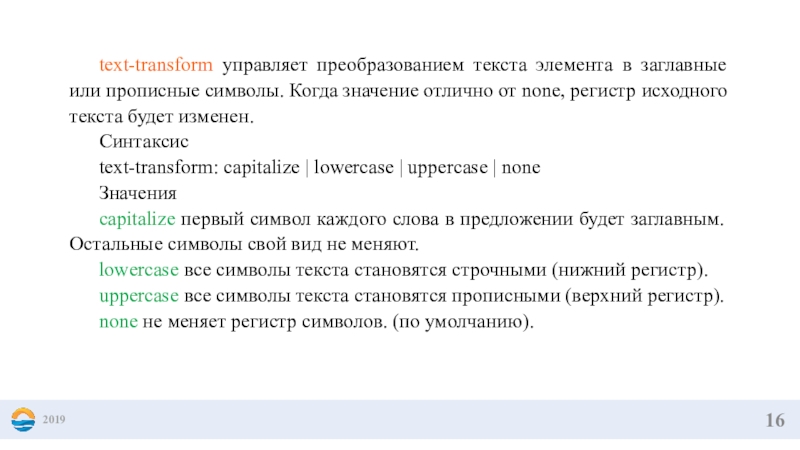 text-transform управляет преобразованием текста элемента в заглавные или прописные символы. Когда значение отлично от none, регистр исходного текста будет изменен.

Синтаксис

text-transform: capitalize | lowercase | uppercase | none

Значения

capitalize первый символ каждого слова в предложении будет заглавным. Остальные символы свой вид не меняют.

lowercase все символы текста становятся строчными (нижний регистр).

uppercase все символы текста становятся прописными (верхний регистр).

none не меняет регистр символов. (по умолчанию).

2019

16